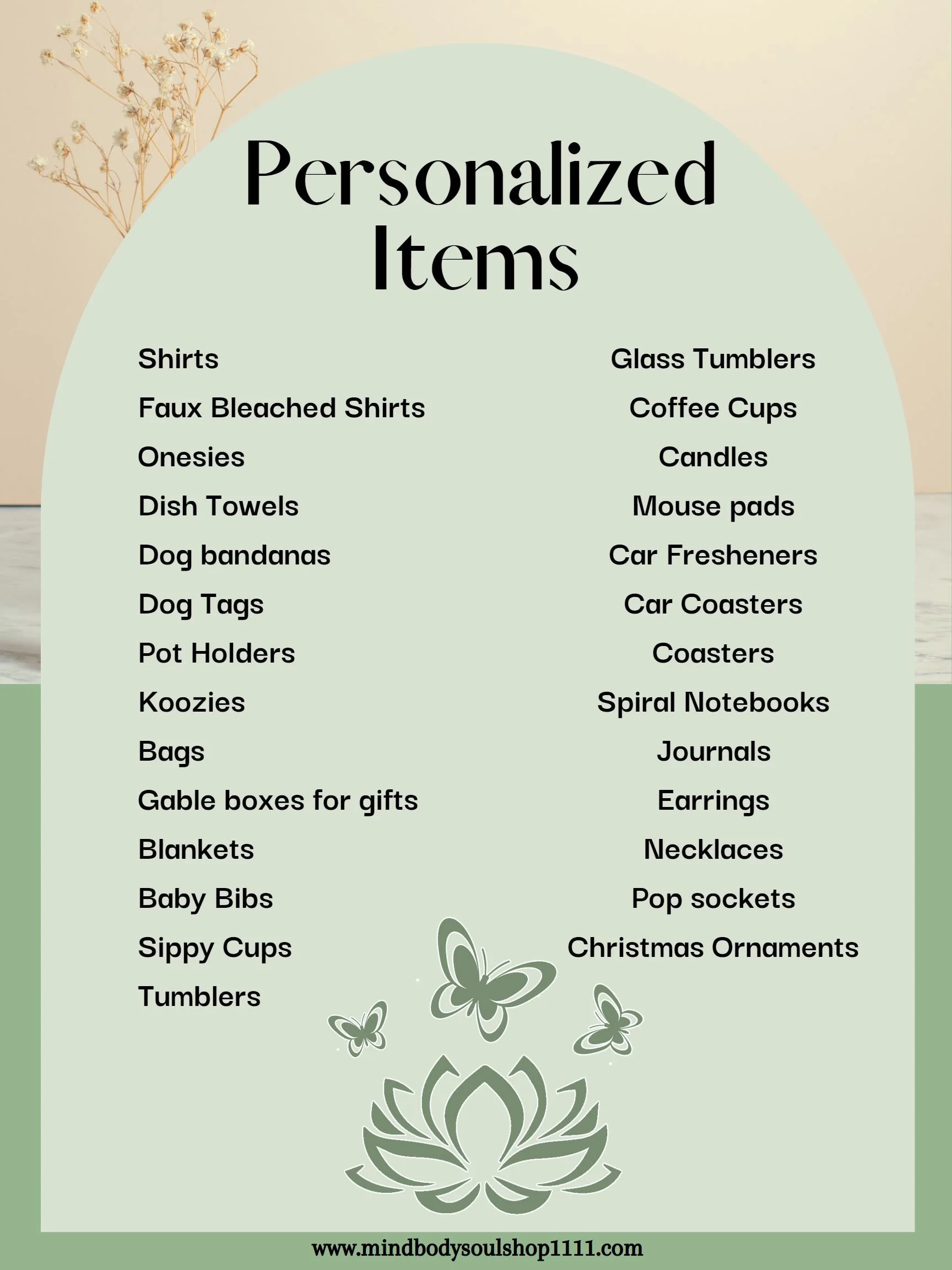 Personalized Items

Shirts
Faux Bleached Shirts
Onesies
Dish Towels
Dog bandanas
Dog Tags
Pot Holders
Koozies
Bags
Gable boxes for gifts
Blankets
Baby Bibs
Sippy Cups
Tumblers

Glass Tumblers
Coffee Cups
Candles
Mouse pads
Car Fresheners
Car Coasters
Coasters
Spiral Notebooks
Journals
Earrings
Necklaces
Pop sockets
Christmas Ornaments

www.mindbodysoulshop1111.com